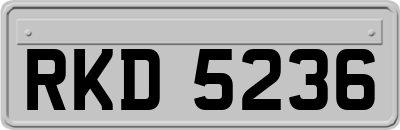 RKD 5236